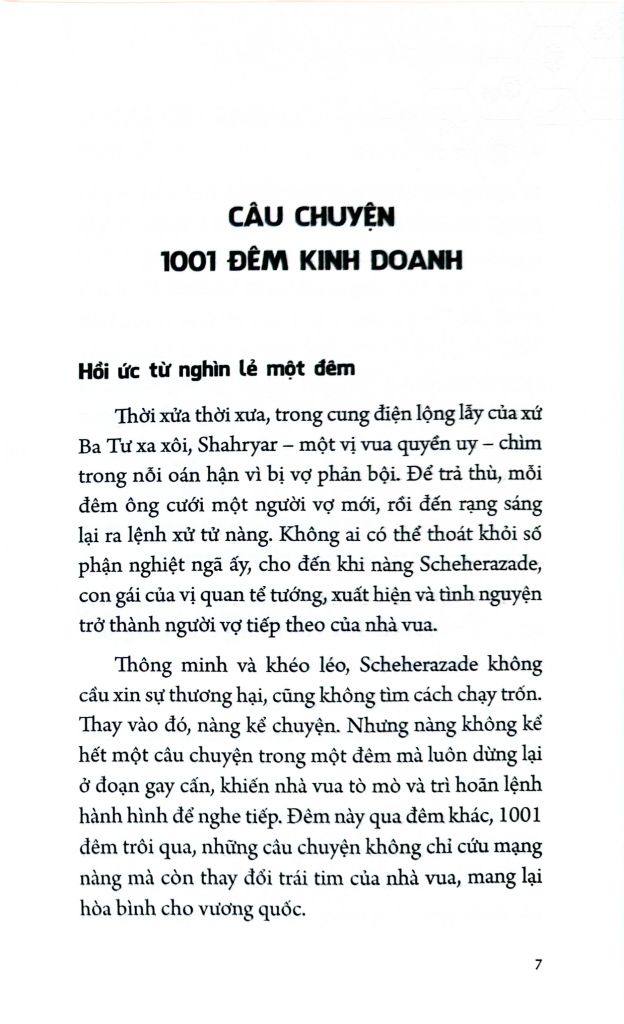 CÂU CHUYỆN
1001 ĐÊM KINH DOANH

Hồi ức từ nghìn lẻ một đêm

Thời xửa thời xưa, trong cung điện lộng lẫy của xứ Ba Tư xa xôi, Shahryar – một vị vua quyền uy – chìm trong nỗi oán hận vì bị vợ phản bội. Để trả thù, mỗi đêm ông cưới một người vợ mới, rồi đến rạng sáng lại ra lệnh xử tử nàng. Không ai có thể thoát khỏi số phận nghiệt ngã ấy, cho đến khi nàng Scheherazade, con gái của vị quan tể tướng, xuất hiện và tình nguyện trở thành người vợ tiếp theo của nhà vua.

Thông minh và khéo léo, Scheherazade không cầu xin sự thương hại, cũng không tìm cách chạy trốn. Thay vào đó, nàng kể chuyện. Nhưng nàng không kể hết một câu chuyện trong một đêm mà luôn dừng lại ở đoạn gay cấn, khiến nhà vua tò mò và trì hoãn lệnh hành hình để nghe tiếp. Đêm này qua đêm khác, 1001 đêm trôi qua, những câu chuyện không chỉ cứu mạng nàng mà còn thay đổi trái tim của nhà vua, mang lại hòa bình cho vương quốc.

7